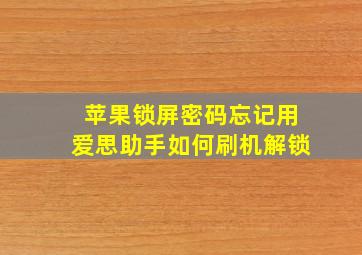 苹果锁屏密码忘记用
爱思助手如何刷机解锁